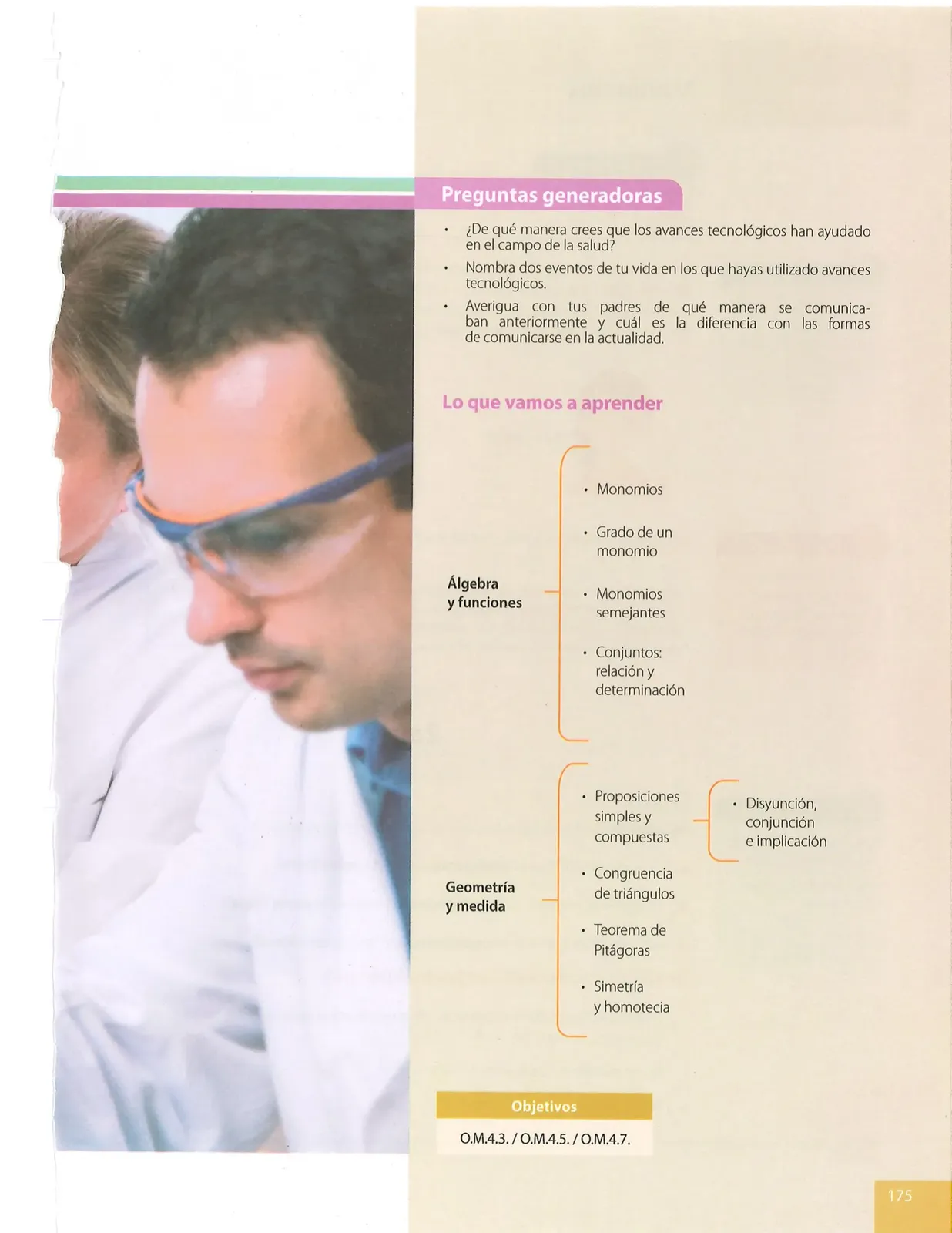 Preguntas generadoras

• ¿De qué manera crees que los avances tecnológicos han ayudado en el campo de la salud?
• Nombra dos eventos de tu vida en los que hayas utilizado avances tecnológicos.
• Averigua con tus padres de qué manera se comunicaban anteriormente y cuál es la diferencia con las formas de comunicarse en la actualidad.

Lo que vamos a aprender

Álgebra y funciones
• Monomios
• Grado de un monomio
• Monomios semejantes
• Conjuntos: relación y determinación

Geometría y medida
• Proposiciones simples y compuestas
• Disyunción, conjunción e implicación
• Congruencia de triángulos
• Teorema de Pitágoras
• Simetría y homotecia

Objetivos
O.M.4.3. / O.M.4.5. / O.M.4.7.

175